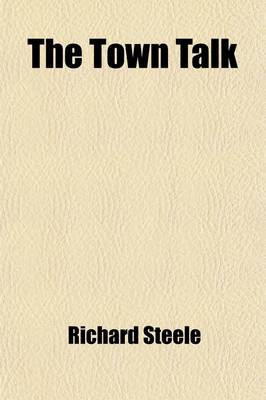 The Town Talk

Richard Steele